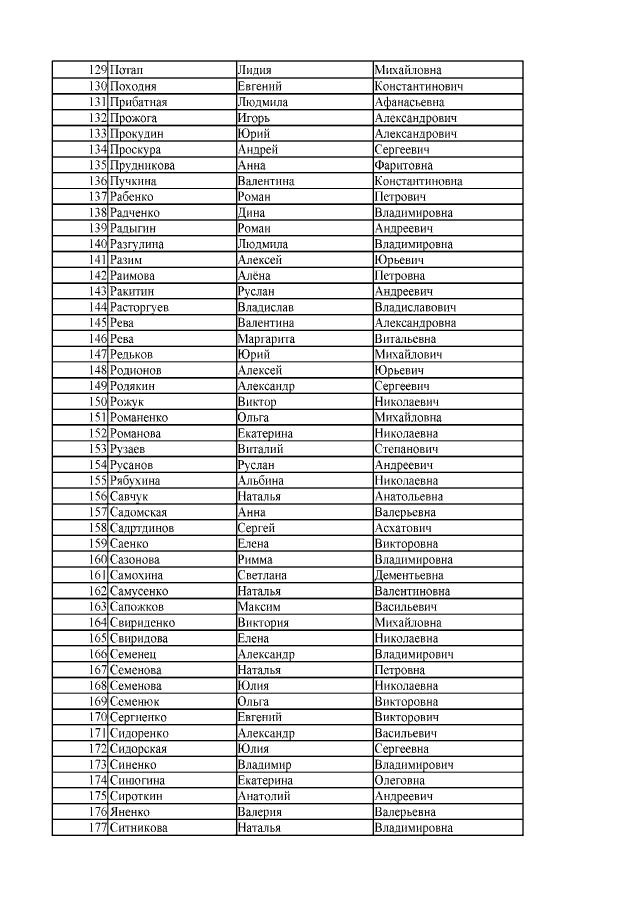 | | | | |
|---|---|---|---|
| 129 | Потап | Лидия | Михайловна |
| 130 | Походня | Евгений | Константинович |
| 131 | Прибатная | Людмила | Афанасьевна |
| 132 | Прожога | Игорь | Александрович |
| 133 | Прокудин | Юрий | Александрович |
| 134 | Проскура | Андрей | Сергеевич |
| 135 | Прудникова | Анна | Фаритовна |
| 136 | Пучкина | Валентина | Константиновна |
| 137 | Рабенко | Роман | Петрович |
| 138 | Радченко | Дина | Владимировна |
| 139 | Радыгин | Роман | Андреевич |
| 140 | Разгулина | Людмила | Владимировна |
| 141 | Разим | Алексей | Юрьевич |
| 142 | Раимова | Алёна | Петровна |
| 143 | Ракитин | Руслан | Андреевич |
| 144 | Расторгуев | Владислав | Владиславович |
| 145 | Рева | Валентина | Александровна |
| 146 | Рева | Маргарита | Витальевна |
| 147 | Редьков | Юрий | Михайлович |
| 148 | Родионов | Алексей | Юрьевич |
| 149 | Родякин | Александр | Сергеевич |
| 150 | Рожук | Виктор | Николаевич |
| 151 | Романенко | Ольга | Михайловна |
| 152 | Романова | Екатерина | Николаевна |
| 153 | Рузаев | Виталий | Степанович |
| 154 | Русанов | Руслан | Андреевич |
| 155 | Рябухина | Альбина | Николаевна |
| 156 | Савчук | Наталья | Анатольевна |
| 157 | Садомская | Анна | Валерьевна |
| 158 | Садртдинов | Сергей | Асхатович |
| 159 | Саенко | Елена | Викторовна |
| 160 | Сазонова | Римма | Владимировна |
| 161 | Самохина | Светлана | Дементьевна |
| 162 | Самусенко | Наталья | Валентиновна |
| 163 | Сапожков | Максим | Васильевич |
| 164 | Свириденко | Виктория | Михайловна |
| 165 | Свиридова | Елена | Николаевна |
| 166 | Семенец | Александр | Владимирович |
| 167 | Семенова | Наталья | Петровна |
| 168 | Семенова | Юлия | Николаевна |
| 169 | Семенюк | Ольга | Викторовна |
| 170 | Сергиенко | Евгений | Викторович |
| 171 | Сидоренко | Александр | Васильевич |
| 172 | Сидорская | Юлия | Сергеевна |
| 173 | Синенко | Владимир | Владимирович |
| 174 | Синюгина | Екатерина | Олеговна |
| 175 | Сироткин | Анатолий | Андреевич |
| 176 | Яненко | Валерия | Валерьевна |
| 177 | Ситникова | Наталья | Владимировна |